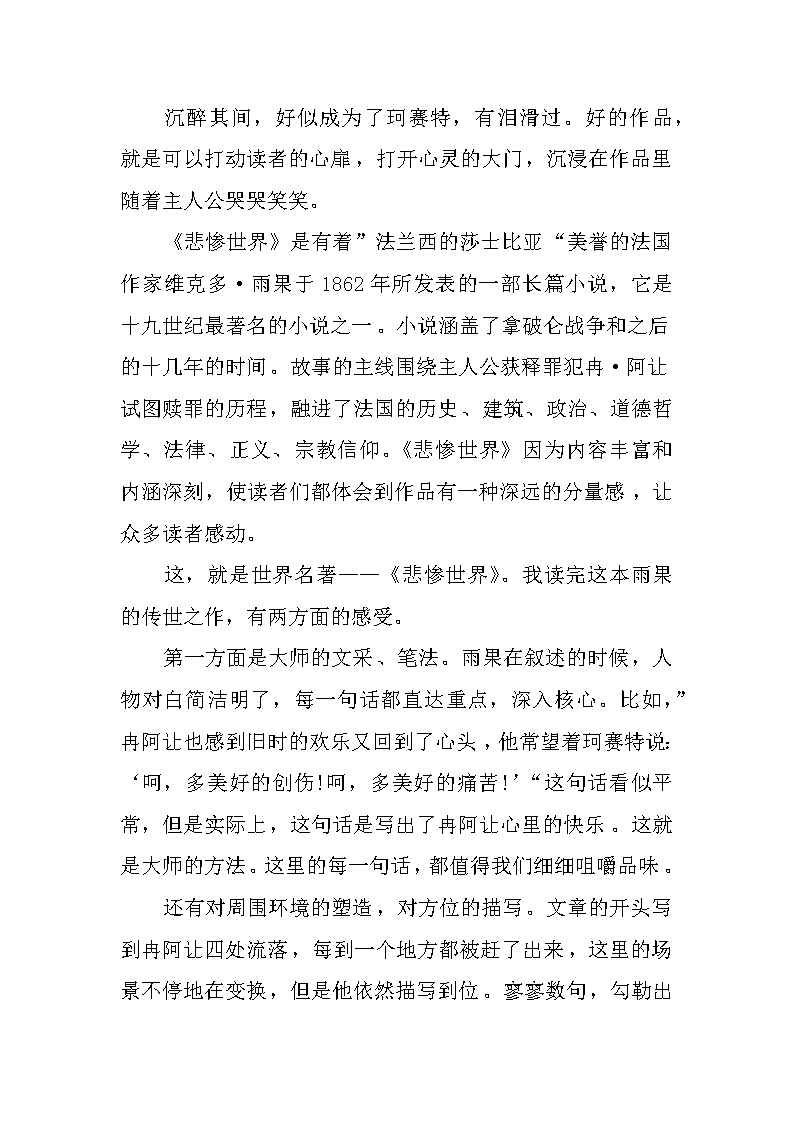 沉醉其间，好似成为了珂赛特，有泪滑过。好的作品，就是可以打动读者的心扉，打开心灵的大门，沉浸在作品里随着主人公哭哭笑笑。

《悲惨世界》是有着”法兰西的莎士比亚“美誉的法国作家维克多·雨果于1862年所发表的一部长篇小说，它是十九世纪最著名的小说之一。小说涵盖了拿破仑战争和之后的十几年的时间。故事的主线围绕主人公获释罪犯冉·阿让试图赎罪的历程，融进了法国的历史、建筑、政治、道德哲学、法律、正义、宗教信仰。《悲惨世界》因为内容丰富和内涵深刻，使读者们都体会到作品有一种深远的分量感，让众多读者感动。

这，就是世界名著——《悲惨世界》。我读完这本雨果的传世之作，有两方面的感受。

第一方面是大师的文采、笔法。雨果在叙述的时候，人物对白简洁明了，每一句话都直达重点，深入核心。比如，”冉阿让也感到旧时的欢乐又回到了心头，他常望着珂赛特说：‘呵，多美好的创伤!呵，多美好的痛苦!’“这句话看似平常，但是实际上，这句话是写出了冉阿让心里的快乐。这就是大师的方法。这里的每一句话，都值得我们细细咀嚼品味。

还有对周围环境的塑造，对方位的描写。文章的开头写到冉阿让四处流落，每到一个地方都被赶了出来，这里的场景不停地在变换，但是他依然描写到位。寥寥数句，勾勒出